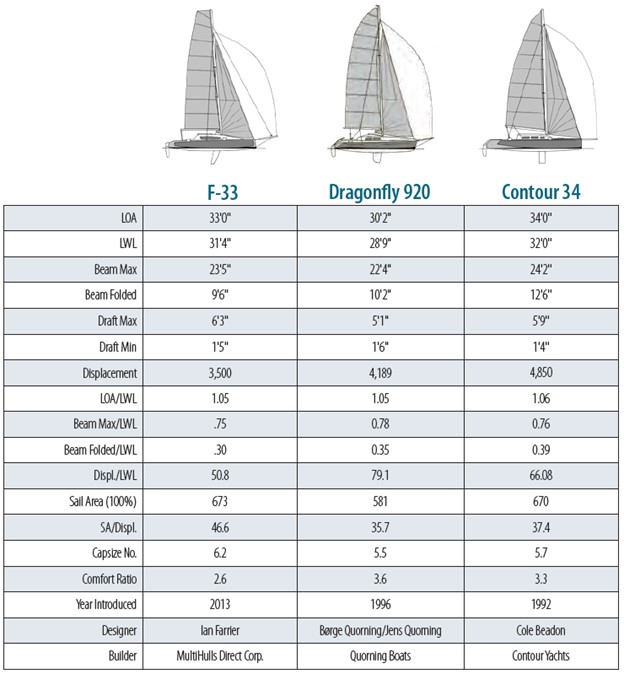 | | F-33 | Dragonfly 920 | Contour 34 |
|---|---|---|---|
| LOA | 33'0" | 30'2" | 34'0" |
| LWL | 31'4" | 28'9" | 32'0" |
| Beam Max | 23'5" | 22'4" | 24'2" |
| Beam Folded | 9'6" | 10'2" | 12'6" |
| Draft Max | 6'3" | 5'1" | 5'9" |
| Draft Min | 1'5" | 1'6" | 1'4" |
| Displacement | 3,500 | 4,189 | 4,850 |
| LOA/LWL | 1.05 | 1.05 | 1.06 |
| Beam Max/LWL | .75 | 0.78 | 0.76 |
| Beam Folded/LWL | .30 | 0.35 | 0.39 |
| Displ./LWL | 50.8 | 79.1 | 66.08 |
| Sail Area (100%) | 673 | 581 | 670 |
| SA/Displ. | 46.6 | 35.7 | 37.4 |
| Capsize No. | 6.2 | 5.5 | 5.7 |
| Comfort Ratio | 2.6 | 3.6 | 3.3 |
| Year Introduced | 2013 | 1996 | 1992 |
| Designer | Ian Farrier | Børge Quorning/Jens Quorning | Cole Beadon |
| Builder | MultiHulls Direct Corp. | Quorning Boats | Contour Yachts |